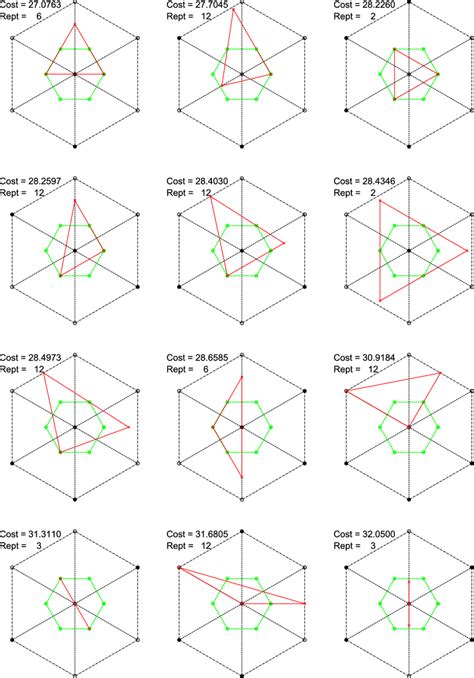 Cost = 27.0763
Rept = 6

Cost = 27.7045
Rept = 12

Cost = 28.2260
Rept = 2

Cost = 28.2597
Rept = 12

Cost = 28.4030
Rept = 12

Cost = 28.4346
Rept = 2

Cost = 28.4973
Rept = 12

Cost = 28.6585
Rept = 6

Cost = 30.9184
Rept = 12

Cost = 31.3110
Rept = 3

Cost = 31.6805
Rept = 12

Cost = 32.0500
Rept = 3